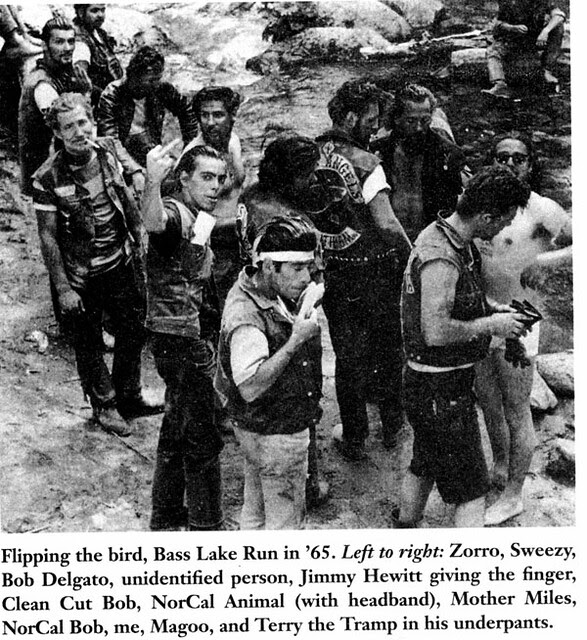 Flipping the bird, Bass Lake Run in '65. Left to right: Zorro, Sweezy, Bob Delgato, unidentified person, Jimmy Hewitt giving the finger, Clean Cut Bob, NorCal Animal (with headband), Mother Miles, NorCal Bob, me, Magoo, and Terry the Tramp in his underpants.